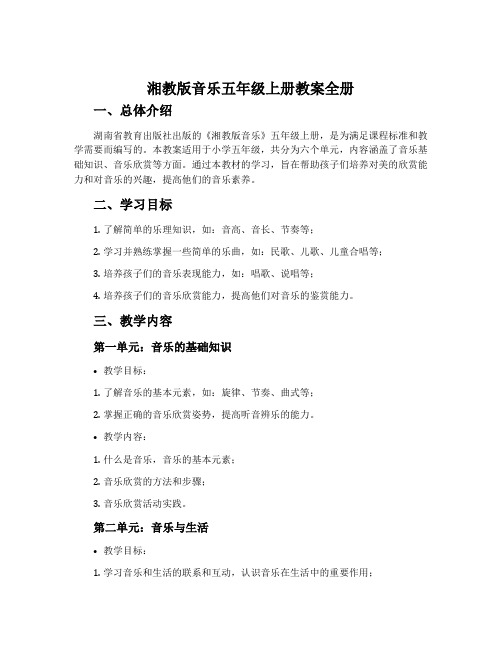 湘教版音乐五年级上册教案全册

一、总体介绍

湖南省教育出版社出版的《湘教版音乐》五年级上册，是为满足课程标准和教学需要而编写的。本教案适用于小学五年级，共分为六个单元，内容涵盖了音乐基础知识、音乐欣赏等方面。通过本教材的学习，旨在帮助孩子们培养对美的欣赏能力和对音乐的兴趣，提高他们的音乐素养。

二、学习目标

1. 了解简单的乐理知识，如：音高、音长、节奏等；

2. 学习并熟练掌握一些简单的乐曲，如：民歌、儿歌、儿童合唱等；

3. 培养孩子们的音乐表现能力，如：唱歌、说唱等；

4. 培养孩子们的音乐欣赏能力，提高他们对音乐的鉴赏能力。

三、教学内容

第一单元：音乐的基础知识

• 教学目标：

1. 了解音乐的基本元素，如：旋律、节奏、曲式等；

2. 掌握正确的音乐欣赏姿势，提高听音辨乐的能力。

• 教学内容：

1. 什么是音乐，音乐的基本元素；

2. 音乐欣赏的方法和步骤；

3. 音乐欣赏活动实践。

第二单元：音乐与生活

• 教学目标：

1. 学习音乐和生活的联系和互动，认识音乐在生活中的重要作用；